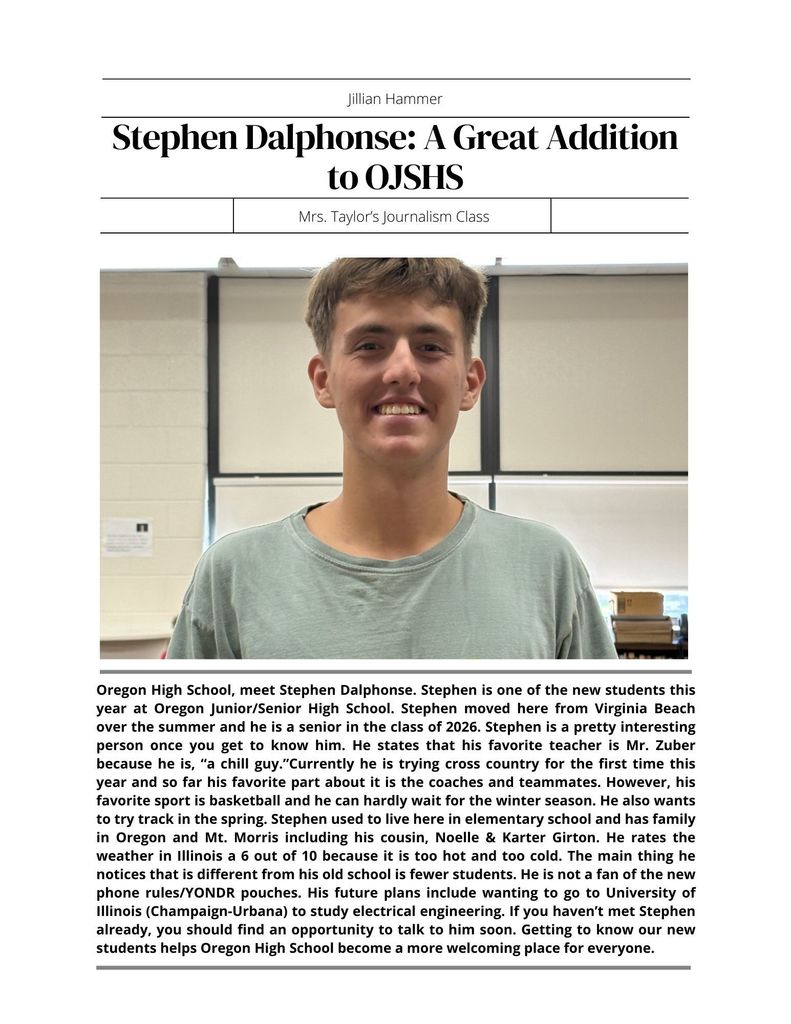 Jillian Hammer

Stephen Dalphonse: A Great Addition to OJSHS

Mrs. Taylor's Journalism Class

Oregon High School, meet Stephen Dalphonse. Stephen is one of the new students this year at Oregon Junior/Senior High School. Stephen moved here from Virginia Beach over the summer and he is a senior in the class of 2026. Stephen is a pretty interesting person once you get to know him. He states that his favorite teacher is Mr. Zuber because he is, "a chill guy."Currently he is trying cross country for the first time this year and so far his favorite part about it is the coaches and teammates. However, his favorite sport is basketball and he can hardly wait for the winter season. He also wants to try track in the spring. Stephen used to live here in elementary school and has family in Oregon and Mt. Morris including his cousin, Noelle & Karter Girton. He rates the weather in Illinois a 6 out of 10 because it is too hot and too cold. The main thing he notices that is different from his old school is fewer students. He is not a fan of the new phone rules/YONDR pouches. His future plans include wanting to go to University of Illinois (Champaign-Urbana) to study electrical engineering. If you haven't met Stephen already, you should find an opportunity to talk to him soon. Getting to know our new students helps Oregon High School become a more welcoming place for everyone.